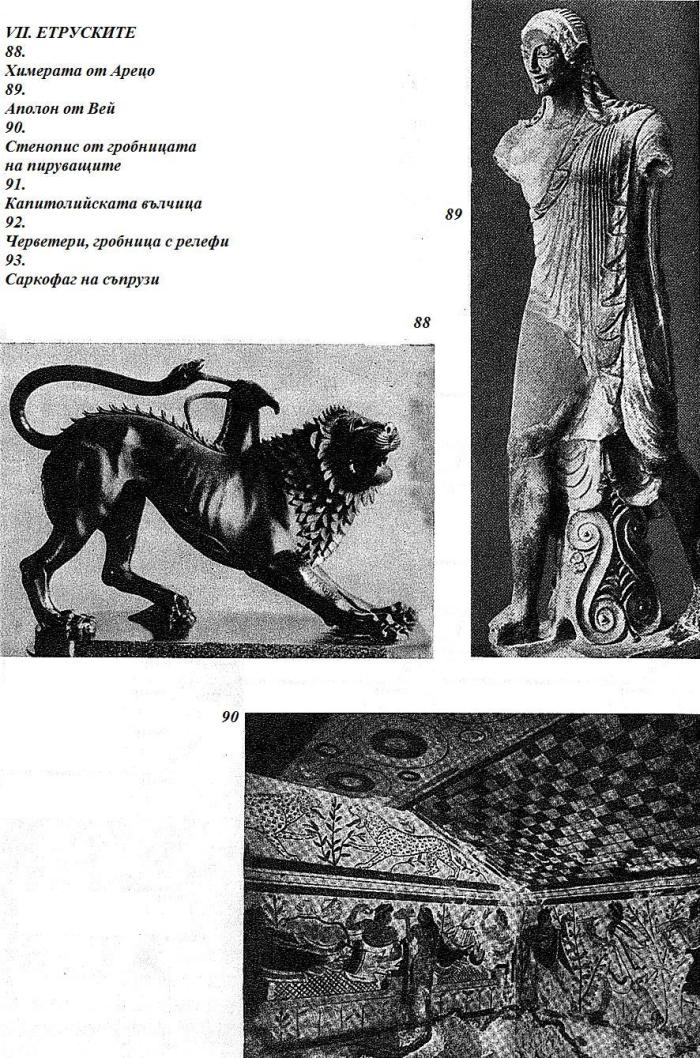 VII. ЕТРУСКИТЕ
88.
Химерата от Арецо
89.
Аполон от Вей
90.
Стенопис от гробницата на пируващите
91.
Капитолийската вълчица
92.
Черветери, гробница с релефи
93.
Саркофаг на съпрузи

89

88

90